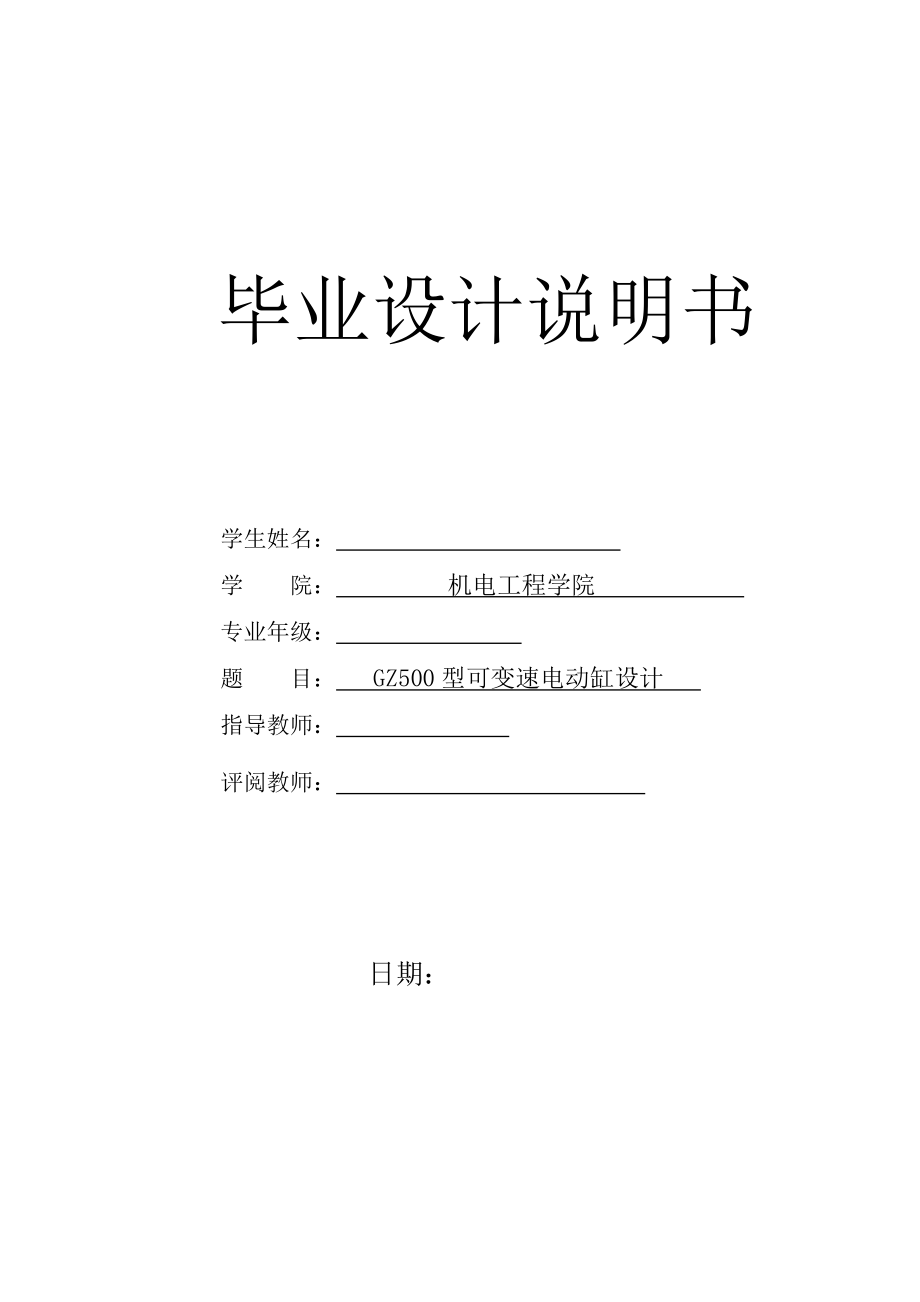 毕业设计说明书

学生姓名：

学　　院：机电工程学院

专业年级：

题　　目：GZ500 型可变速电动缸设计

指导教师：

评阅教师：

日期：